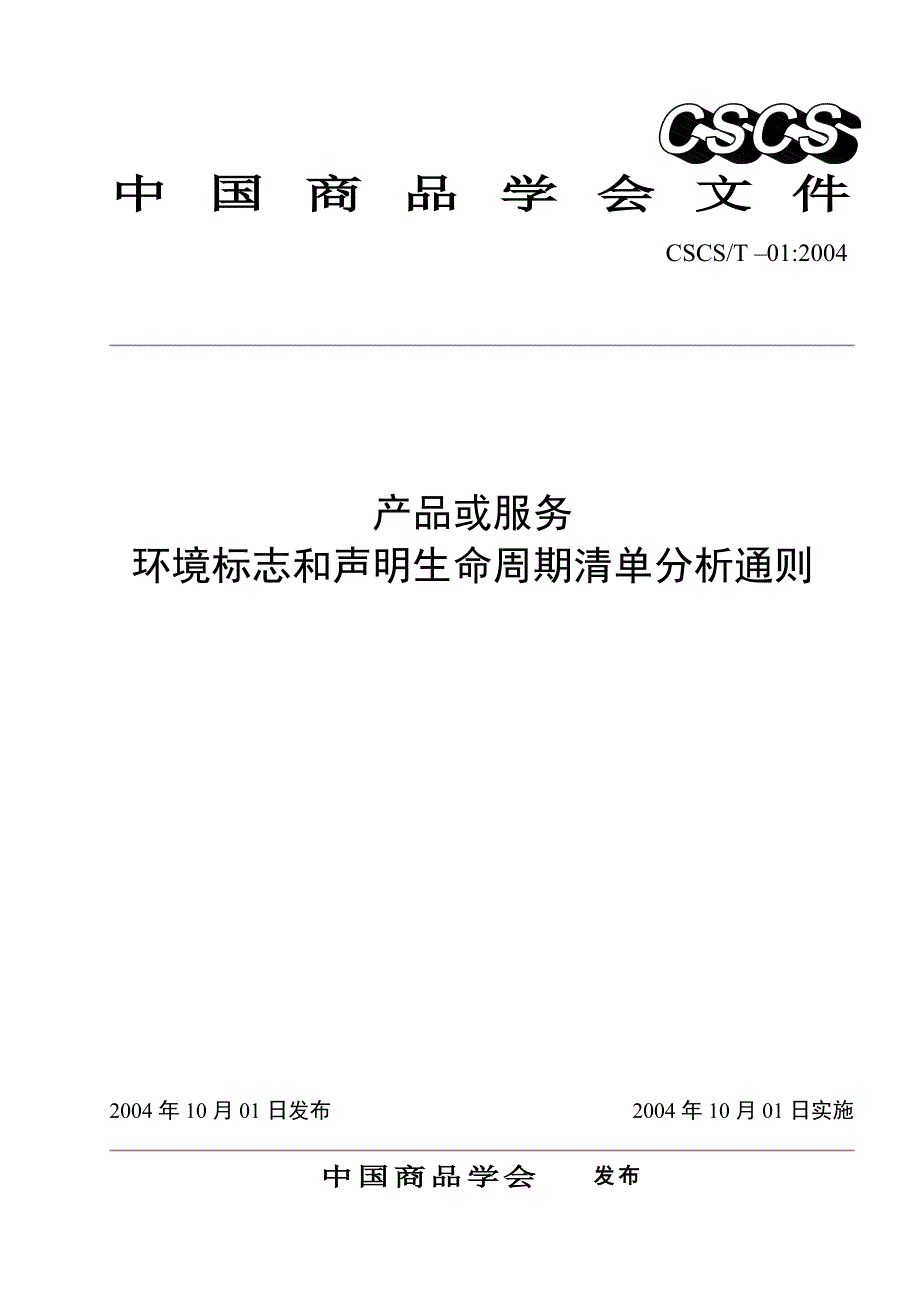 CSCS

中 国 商 品 学 会 文 件

CSCS/T –01:2004

产品或服务
环境标志和声明生命周期清单分析通则

2004 年 10 月 01 日发布

2004 年 10 月 01 日实施

中国商品学会　　发布